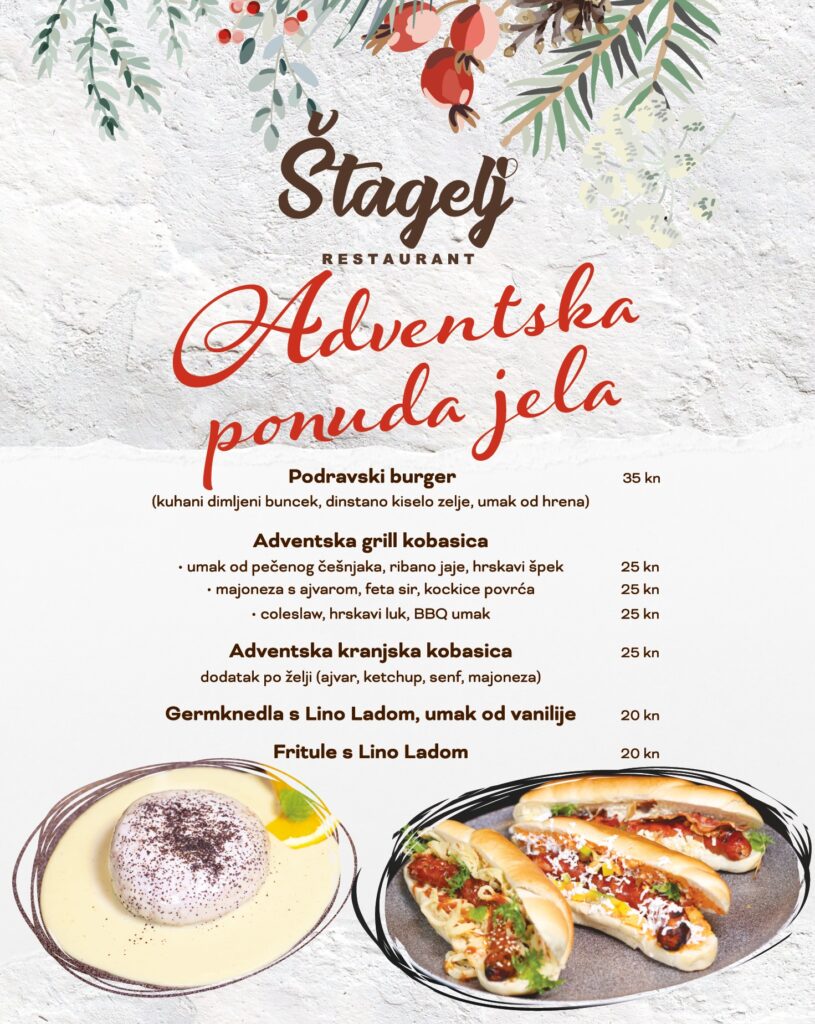 Štagelj
RESTAURANT

Adventska ponuda jela

Podravski burger 35 kn
(kuhani dimljeni buncek, dinstano kiselo zelje, umak od hrena)

Adventska grill kobasica
• umak od pečenog češnjaka, ribano jaje, hrskavi špek 25 kn
• majoneza s ajvarom, feta sir, kockice povrća 25 kn
• coleslaw, hrskavi luk, BBQ umak 25 kn

Adventska kranjska kobasica 25 kn
dodatak po želji (ajvar, ketchup, senf, majoneza)

Germknedla s Lino Ladom, umak od vanilije 20 kn

Fritule s Lino Ladom 20 kn